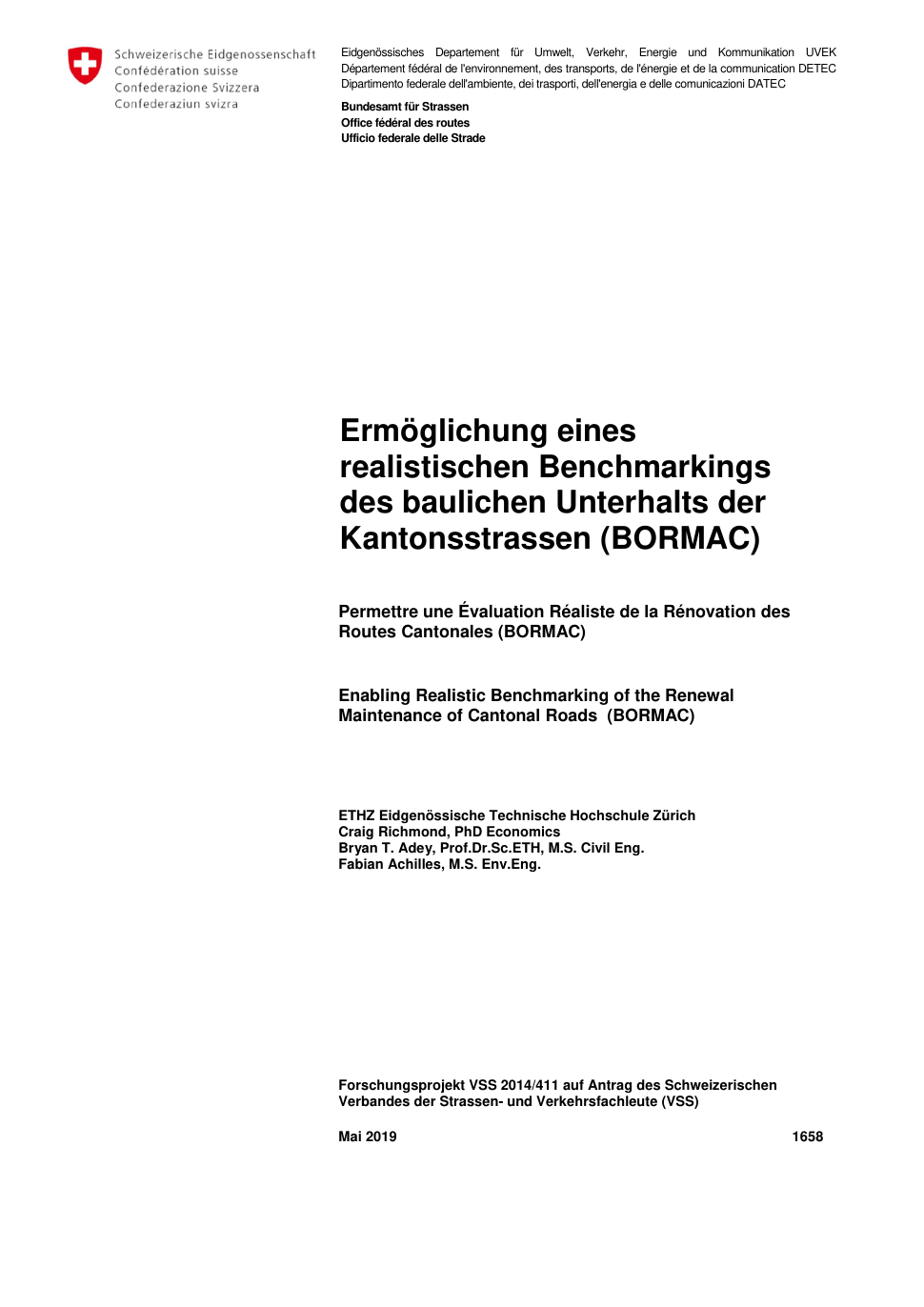 Schweizerische Eidgenossenschaft
Confédération suisse
Confederazione Svizzera
Confederaziun svizra

Eidgenössisches Departement für Umwelt, Verkehr, Energie und Kommunikation UVEK
Département fédéral de l'environnement, des transports, de l'énergie et de la communication DETEC
Dipartimento federale dell'ambiente, dei trasporti, dell'energia e delle comunicazioni DATEC

Bundesamt für Strassen
Office fédéral des routes
Ufficio federale delle Strade

Ermöglichung eines realistischen Benchmarkings des baulichen Unterhalts der Kantonsstrassen (BORMAC)

Permettre une Évaluation Réaliste de la Rénovation des Routes Cantonales (BORMAC)

Enabling Realistic Benchmarking of the Renewal Maintenance of Cantonal Roads (BORMAC)

ETHZ Eidgenössische Technische Hochschule Zürich
Craig Richmond, PhD Economics
Bryan T. Adey, Prof.Dr.Sc.ETH, M.S. Civil Eng.
Fabian Achilles, M.S. Env.Eng.

Forschungsprojekt VSS 2014/411 auf Antrag des Schweizerischen Verbandes der Strassen- und Verkehrsfachleute (VSS)

Mai 2019

1658